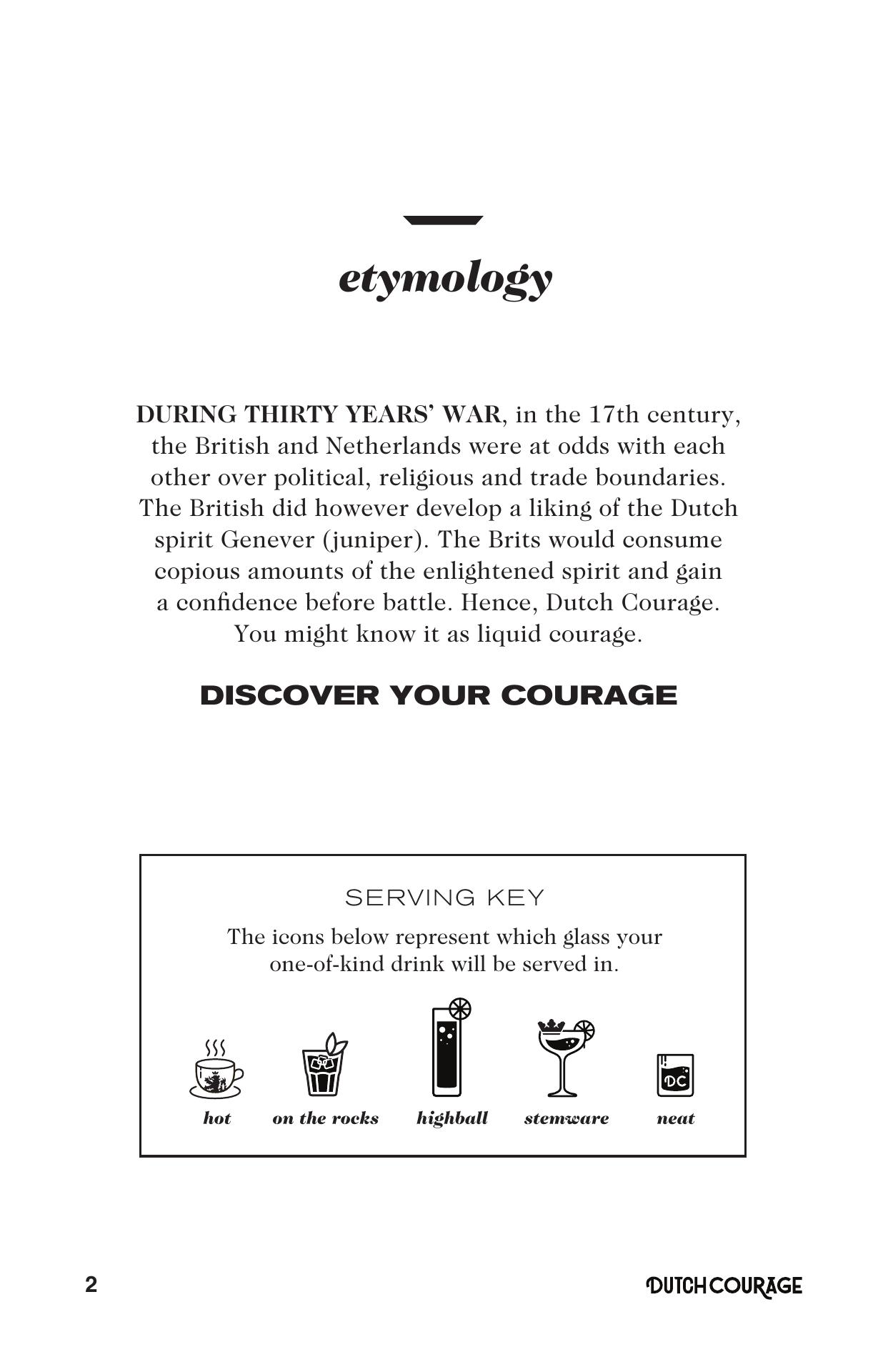 etymology

DURING THIRTY YEARS' WAR, in the 17th century, the British and Netherlands were at odds with each other over political, religious and trade boundaries. The British did however develop a liking of the Dutch spirit Genever (juniper). The Brits would consume copious amounts of the enlightened spirit and gain a confidence before battle. Hence, Dutch Courage. You might know it as liquid courage.

DISCOVER YOUR COURAGE

SERVING KEY

The icons below represent which glass your one-of-kind drink will be served in.

DC

hot on the rocks highball stemware neat

2

DUTCH COURAGE